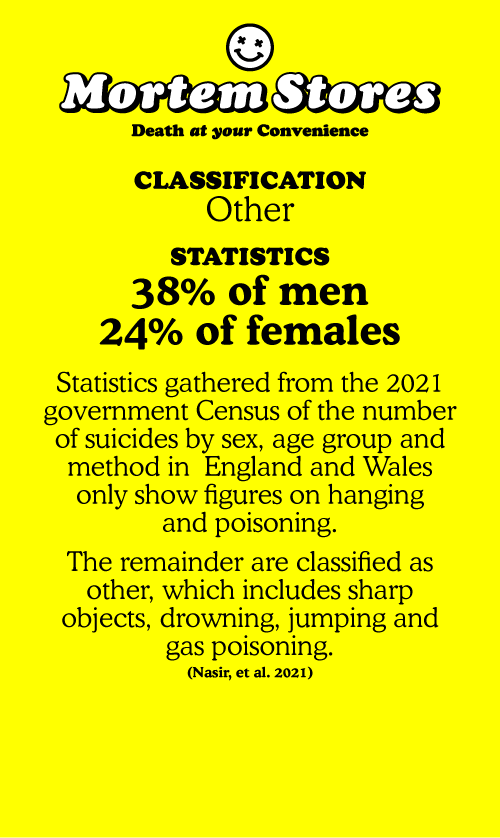 Mortem Stores
Death at your Convenience

CLASSIFICATION
Other

STATISTICS
38% of men
24% of females

Statistics gathered from the 2021 government Census of the number of suicides by sex, age group and method in England and Wales only show figures on hanging and poisoning.

The remainder are classified as other, which includes sharp objects, drowning, jumping and gas poisoning.
(Nasir, et al. 2021)